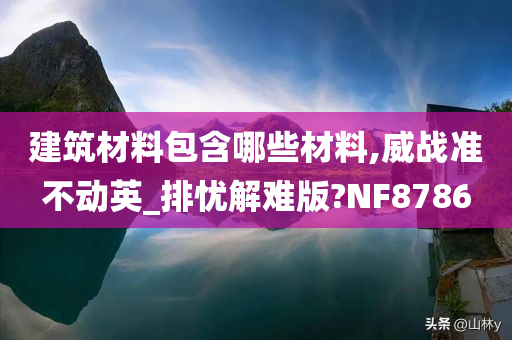 建筑材料包含哪些材料,威战准不动英_排忧解难版?NF8786

头条 @山林y